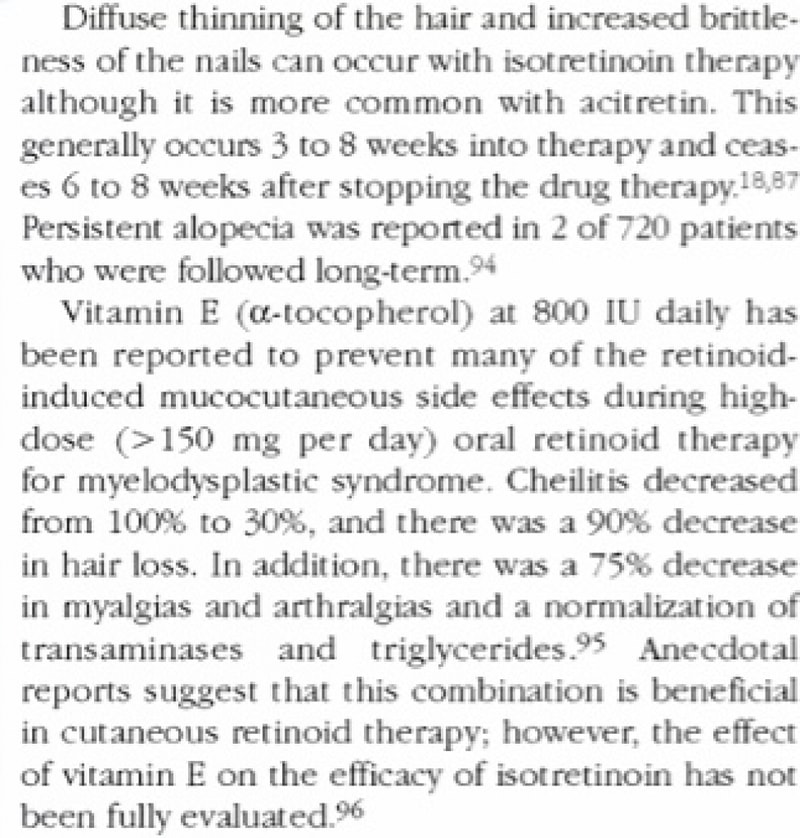 Diffuse thinning of the hair and increased brittleness of the nails can occur with isotretinoin therapy although it is more common with acitretin. This generally occurs 3 to 8 weeks into therapy and ceases 6 to 8 weeks after stopping the drug therapy.$^{18,87}$ Persistent alopecia was reported in 2 of 720 patients who were followed long-term.$^{94}$

Vitamin E ($\alpha$-tocopherol) at 800 IU daily has been reported to prevent many of the retinoid-induced mucocutaneous side effects during high-dose (>150 mg per day) oral retinoid therapy for myelodysplastic syndrome. Cheilitis decreased from 100% to 30%, and there was a 90% decrease in hair loss. In addition, there was a 75% decrease in myalgias and arthralgias and a normalization of transaminases and triglycerides.$^{95}$ Anecdotal reports suggest that this combination is beneficial in cutaneous retinoid therapy; however, the effect of vitamin E on the efficacy of isotretinoin has not been fully evaluated.$^{96}$